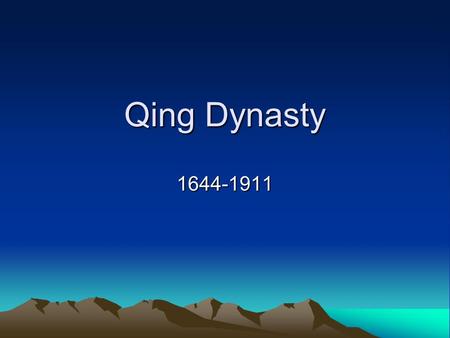 Qing Dynasty

1644-1911